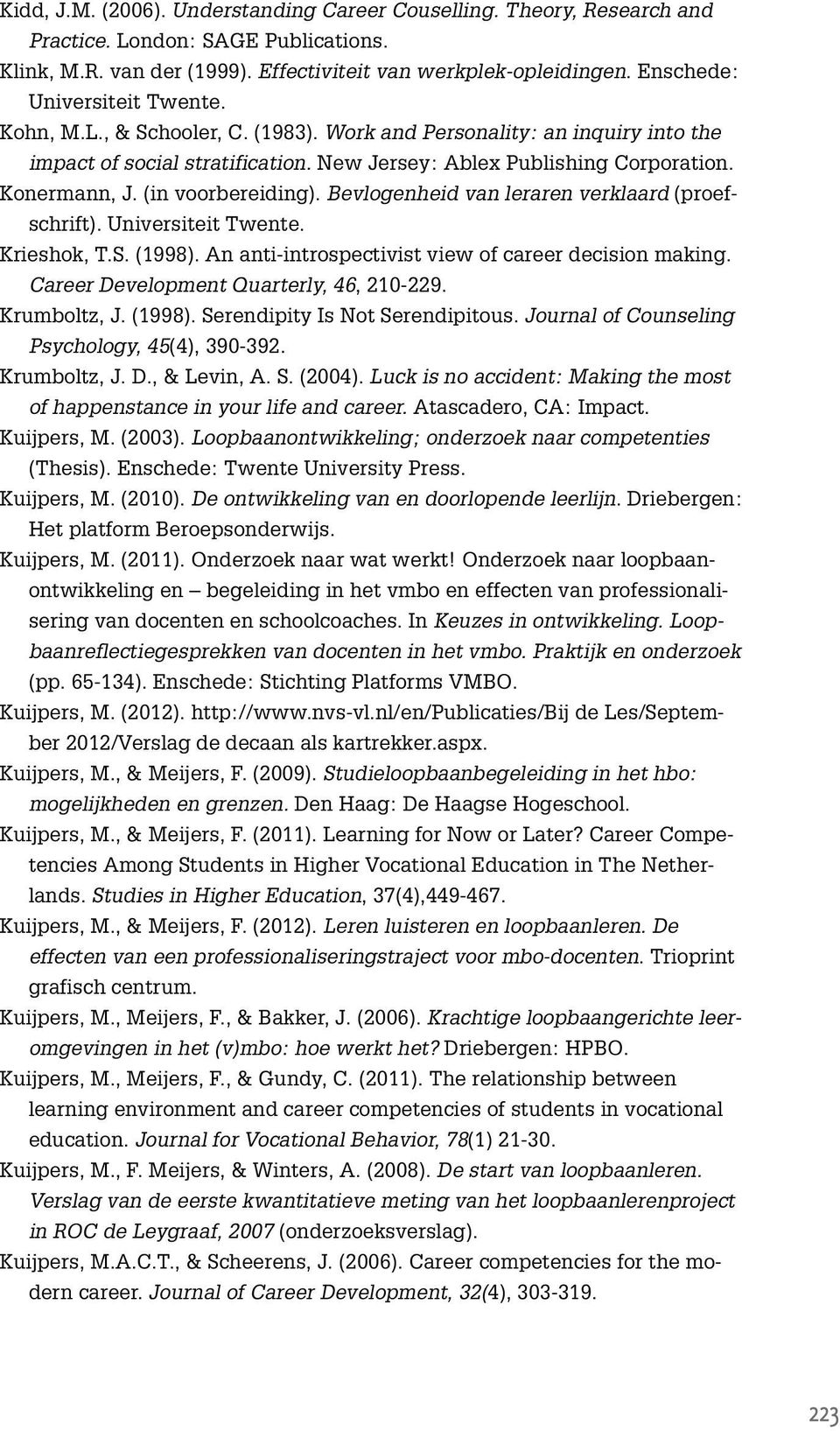 Kidd, J.M. (2006). Understanding Career Couselling. Theory, Research and Practice. London: SAGE Publications.

Klink, M.R. van der (1999). Effectiviteit van werkplek-opleidingen. Enschede: Universiteit Twente.

Kohn, M.L., & Schooler, C. (1983). Work and Personality: an inquiry into the impact of social stratification. New Jersey: Ablex Publishing Corporation.

Konermann, J. (in voorbereiding). Bevlogenheid van leraren verklaard (proefschrift). Universiteit Twente.

Krieshok, T.S. (1998). An anti-introspectivist view of career decision making. Career Development Quarterly, 46, 210-229.

Krumboltz, J. (1998). Serendipity Is Not Serendipitous. Journal of Counseling Psychology, 45(4), 390-392.

Krumboltz, J. D., & Levin, A. S. (2004). Luck is no accident: Making the most of happenstance in your life and career. Atascadero, CA: Impact.

Kuijpers, M. (2003). Loopbaanontwikkeling; onderzoek naar competenties (Thesis). Enschede: Twente University Press.

Kuijpers, M. (2010). De ontwikkeling van en doorlopende leerlijn. Driebergen: Het platform Beroepsonderwijs.

Kuijpers, M. (2011). Onderzoek naar wat werkt! Onderzoek naar loopbaanontwikkeling en – begeleiding in het vmbo en effecten van professionalisering van docenten en schoolcoaches. In Keuzes in ontwikkeling. Loopbaanreflectiegesprekken van docenten in het vmbo. Praktijk en onderzoek (pp. 65-134). Enschede: Stichting Platforms VMBO.

Kuijpers, M. (2012). http://www.nvs-vl.nl/en/Publicaties/Bij de Les/September 2012/Verslag de decaan als kartrekker.aspx.

Kuijpers, M., & Meijers, F. (2009). Studieloopbaanbegeleiding in het hbo: mogelijkheden en grenzen. Den Haag: De Haagse Hogeschool.

Kuijpers, M., & Meijers, F. (2011). Learning for Now or Later? Career Competencies Among Students in Higher Vocational Education in The Netherlands. Studies in Higher Education, 37(4),449-467.

Kuijpers, M., & Meijers, F. (2012). Leren luisteren en loopbaanleren. De effecten van een professionaliseringstraject voor mbo-docenten. Trioprint grafisch centrum.

Kuijpers, M., Meijers, F., & Bakker, J. (2006). Krachtige loopbaangerichte leeromgevingen in het (v)mbo: hoe werkt het? Driebergen: HPBO.

Kuijpers, M., Meijers, F., & Gundy, C. (2011). The relationship between learning environment and career competencies of students in vocational education. Journal for Vocational Behavior, 78(1) 21-30.

Kuijpers, M., F. Meijers, & Winters, A. (2008). De start van loopbaanleren. Verslag van de eerste kwantitatieve meting van het loopbaanlerenproject in ROC de Leygraaf, 2007 (onderzoeksverslag).

Kuijpers, M.A.C.T., & Scheerens, J. (2006). Career competencies for the modern career. Journal of Career Development, 32(4), 303-319.

223